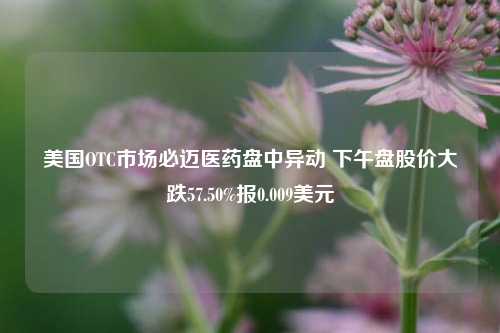 美国OTC市场必迈医药盘中异动 下午盘股价大跌57.50%报0.009美元